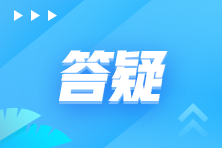 答疑